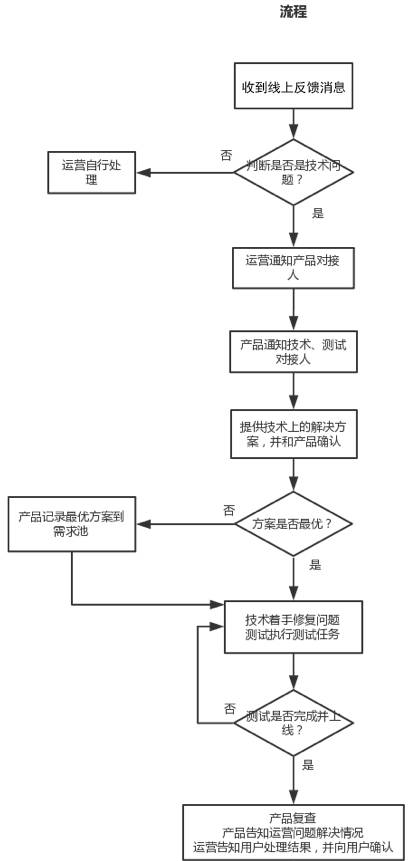 流程

收到线上反馈消息

判断是否是技术问题？

否

运营自行处理

是

运营通知产品对接人

产品通知技术、测试对接人

提供技术上的解决方案，并和产品确认

方案是否最优？

否

产品记录最优方案到需求池

是

技术着手修复问题
测试执行测试任务

测试是否完成并上线？

否

是

产品复查
产品告知运营问题解决情况
运营告知用户处理结果，并向用户确认